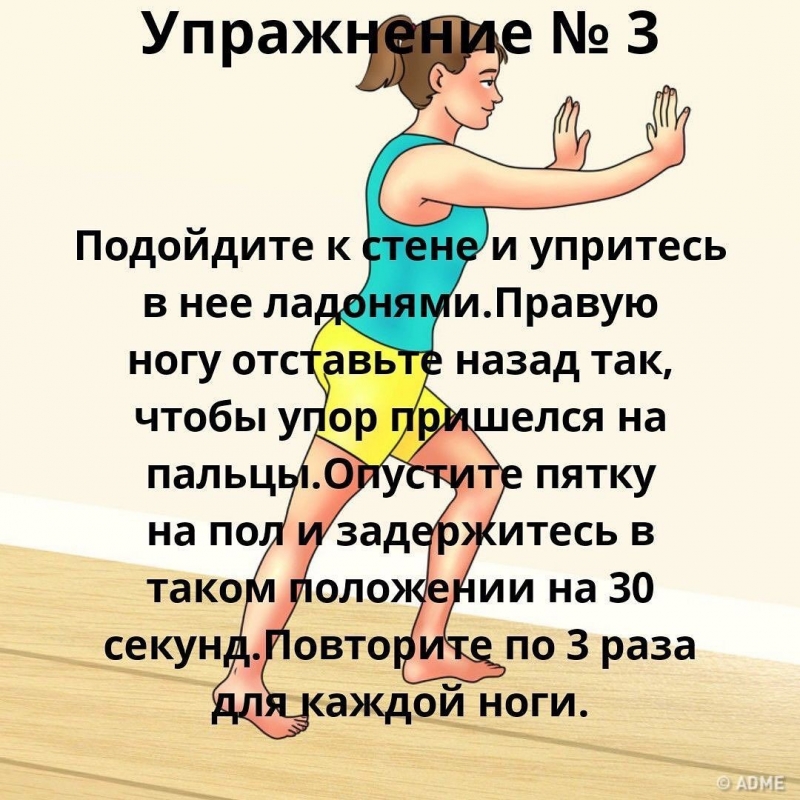 Упражнение № 3

Подойдите к стене и упритесь в нее ладонями.Правую ногу отставьте назад так, чтобы упор пришелся на пальцы.Опустите пятку на пол и задержитесь в таком положении на 30 секунд.Повторите по 3 раза для каждой ноги.

© ADME